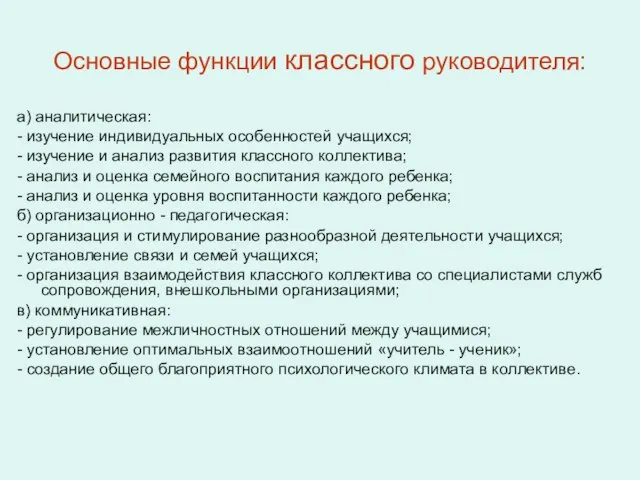 Основные функции классного руководителя:

а) аналитическая:
- изучение индивидуальных особенностей учащихся;
- изучение и анализ развития классного коллектива;
- анализ и оценка семейного воспитания каждого ребенка;
- анализ и оценка уровня воспитанности каждого ребенка;
б) организационно - педагогическая:
- организация и стимулирование разнообразной деятельности учащихся;
- установление связи и семей учащихся;
- организация взаимодействия классного коллектива со специалистами служб сопровождения, внешкольными организациями;
в) коммуникативная:
- регулирование межличностных отношений между учащимися;
- установление оптимальных взаимоотношений «учитель - ученик»;
- создание общего благоприятного психологического климата в коллективе.